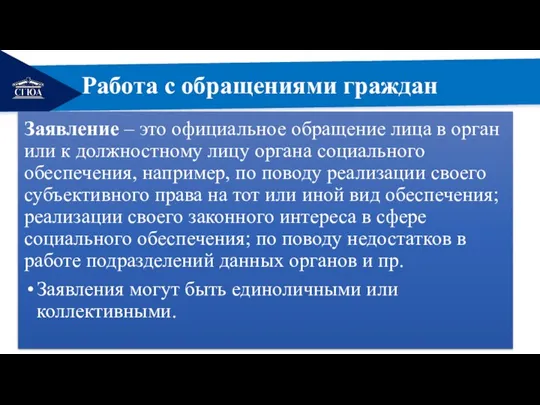 СГЮА

Работа с обращениями граждан

Заявление – это официальное обращение лица в орган или к должностному лицу органа социального обеспечения, например, по поводу реализации своего субъективного права на тот или иной вид обеспечения; реализации своего законного интереса в сфере социального обеспечения; по поводу недостатков в работе подразделений данных органов и пр.

• Заявления могут быть единоличными или коллективными.